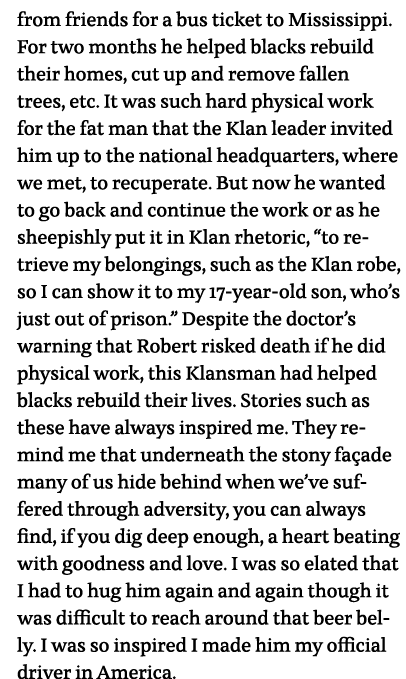 from friends for a bus ticket to Mississippi. For two months he helped blacks rebuild their homes, cut up and remove fallen trees, etc. It was such hard physical work for the fat man that the Klan leader invited him up to the national headquarters, where we met, to recuperate. But now he wanted to go back and continue the work or as he sheepishly put it in Klan rhetoric, “to retrieve my belongings, such as the Klan robe, so I can show it to my 17-year-old son, who’s just out of prison.” Despite the doctor’s warning that Robert risked death if he did physical work, this Klansman had helped blacks rebuild their lives. Stories such as these have always inspired me. They remind me that underneath the stony façade many of us hide behind when we’ve suffered through adversity, you can always find, if you dig deep enough, a heart beating with goodness and love. I was so elated that I had to hug him again and again though it was difficult to reach around that beer belly. I was so inspired I made him my official driver in America.